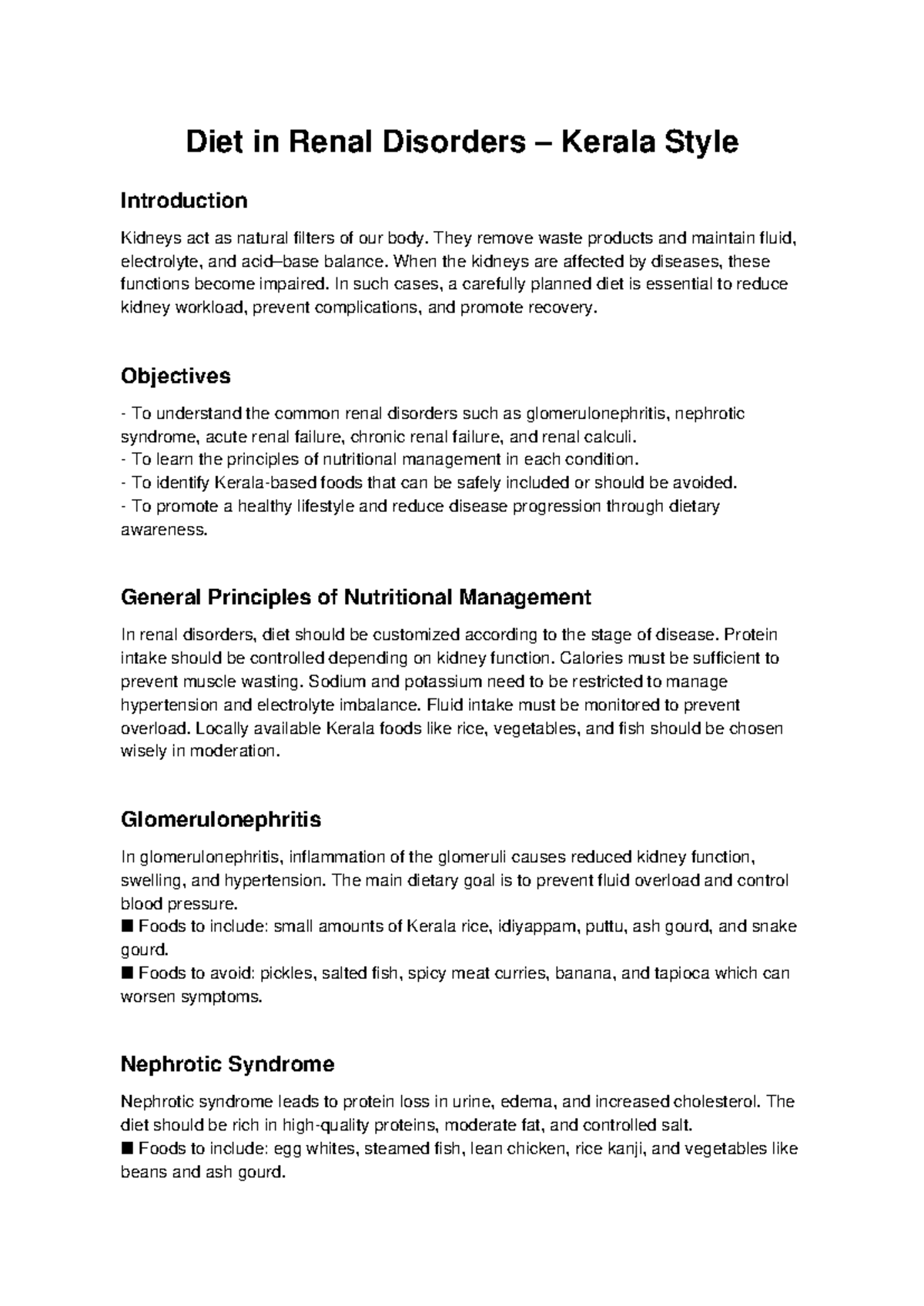 Diet in Renal Disorders – Kerala Style

Introduction

Kidneys act as natural filters of our body. They remove waste products and maintain fluid, electrolyte, and acid–base balance. When the kidneys are affected by diseases, these functions become impaired. In such cases, a carefully planned diet is essential to reduce kidney workload, prevent complications, and promote recovery.

Objectives

- To understand the common renal disorders such as glomerulonephritis, nephrotic syndrome, acute renal failure, chronic renal failure, and renal calculi.
- To learn the principles of nutritional management in each condition.
- To identify Kerala-based foods that can be safely included or should be avoided.
- To promote a healthy lifestyle and reduce disease progression through dietary awareness.

General Principles of Nutritional Management

In renal disorders, diet should be customized according to the stage of disease. Protein intake should be controlled depending on kidney function. Calories must be sufficient to prevent muscle wasting. Sodium and potassium need to be restricted to manage hypertension and electrolyte imbalance. Fluid intake must be monitored to prevent overload. Locally available Kerala foods like rice, vegetables, and fish should be chosen wisely in moderation.

Glomerulonephritis

In glomerulonephritis, inflammation of the glomeruli causes reduced kidney function, swelling, and hypertension. The main dietary goal is to prevent fluid overload and control blood pressure.
■ Foods to include: small amounts of Kerala rice, idiyappam, puttu, ash gourd, and snake gourd.
■ Foods to avoid: pickles, salted fish, spicy meat curries, banana, and tapioca which can worsen symptoms.

Nephrotic Syndrome

Nephrotic syndrome leads to protein loss in urine, edema, and increased cholesterol. The diet should be rich in high-quality proteins, moderate fat, and controlled salt.
■ Foods to include: egg whites, steamed fish, lean chicken, rice kanji, and vegetables like beans and ash gourd.